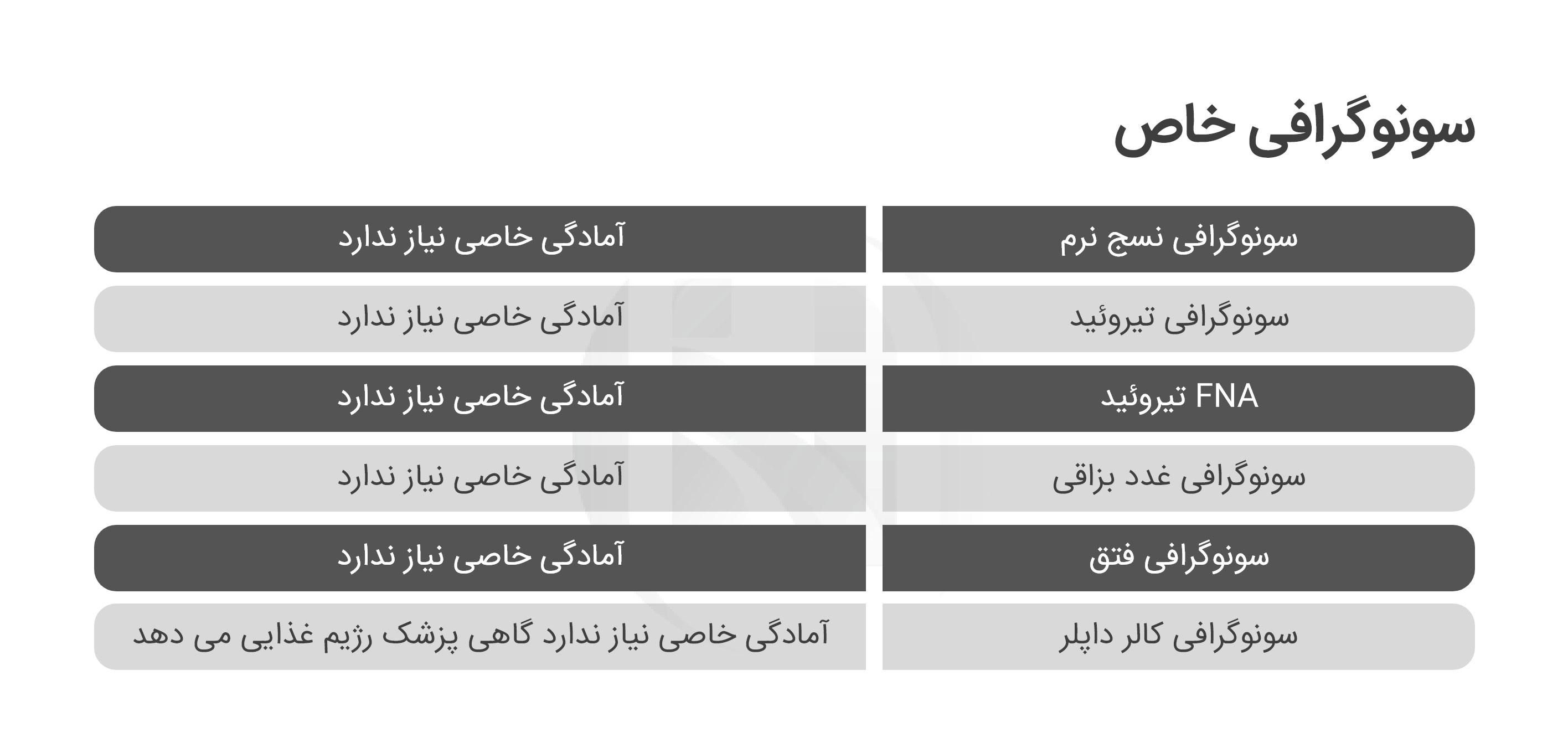 سونوگرافی خاص

| سونوگرافی نسج نرم | آمادگی خاصی نیاز ندارد |
|---|---|
| سونوگرافی تیروئید | آمادگی خاصی نیاز ندارد |
| FNA تیروئید | آمادگی خاصی نیاز ندارد |
| سونوگرافی غدد بزاقی | آمادگی خاصی نیاز ندارد |
| سونوگرافی فتق | آمادگی خاصی نیاز ندارد |
| سونوگرافی کالر داپلر | آمادگی خاصی نیاز ندارد گاهی پزشک رژیم غذایی می دهد |